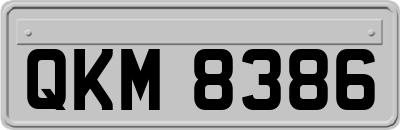 QKM 8386